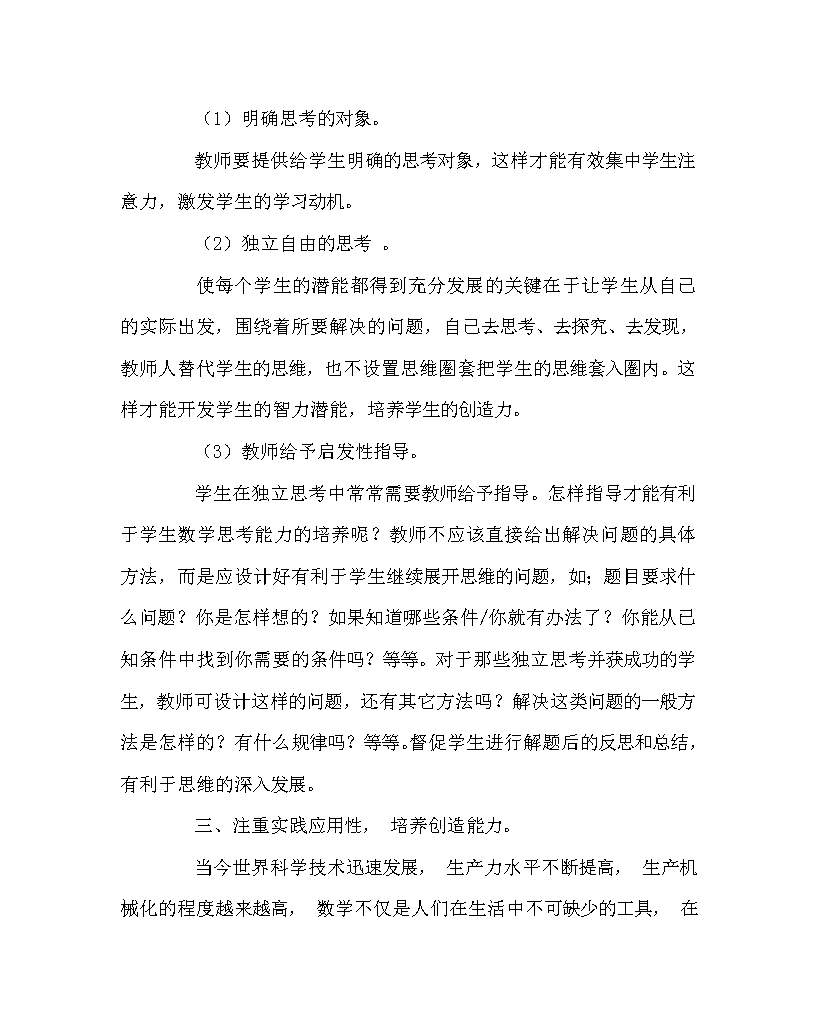 （1）明确思考的对象。

教师要提供给学生明确的思考对象，这样才能有效集中学生注意力，激发学生的学习动机。

（2）独立自由的思考 。

使每个学生的潜能都得到充分发展的关键在于让学生从自己的实际出发，围绕着所要解决的问题，自己去思考、去探究、去发现，教师人替代学生的思维，也不设置思维圈套把学生的思维套入圈内。这样才能开发学生的智力潜能，培养学生的创造力。

（3）教师给予启发性指导。

学生在独立思考中常常需要教师给予指导。怎样指导才能有利于学生数学思考能力的培养呢？教师不应该直接给出解决问题的具体方法，而是应设计好有利于学生继续展开思维的问题，如；题目要求什么问题？你是怎样想的？如果知道哪些条件/你就有办法了？你能从已知条件中找到你需要的条件吗？等等。对于那些独立思考并获成功的学生，教师可设计这样的问题，还有其它方法吗？解决这类问题的一般方法是怎样的？有什么规律吗？等等。督促学生进行解题后的反思和总结，有利于思维的深入发展。

三、注重实践应用性， 培养创造能力。

当今世界科学技术迅速发展， 生产力水平不断提高， 生产机械化的程度越来越高， 数学不仅是人们在生活中不可缺少的工具， 在